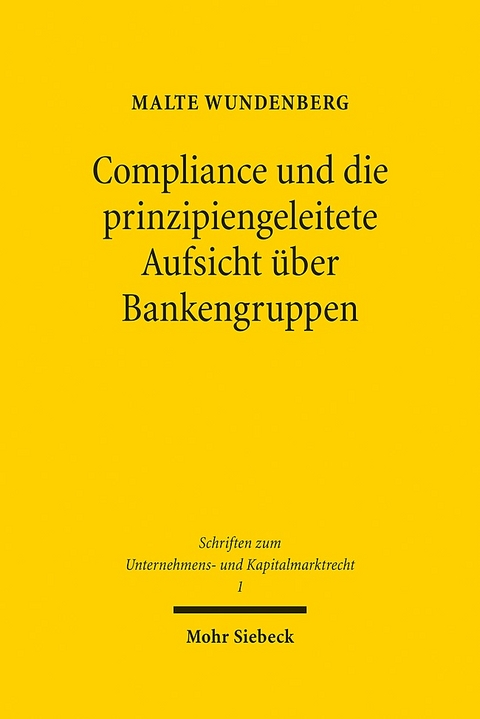 MALTE WUNDENBERG

Compliance und die prinzipiengeleitete Aufsicht über Bankengruppen

Schriften zum Unternehmens- und Kapitalmarktrecht
1

Mohr Siebeck